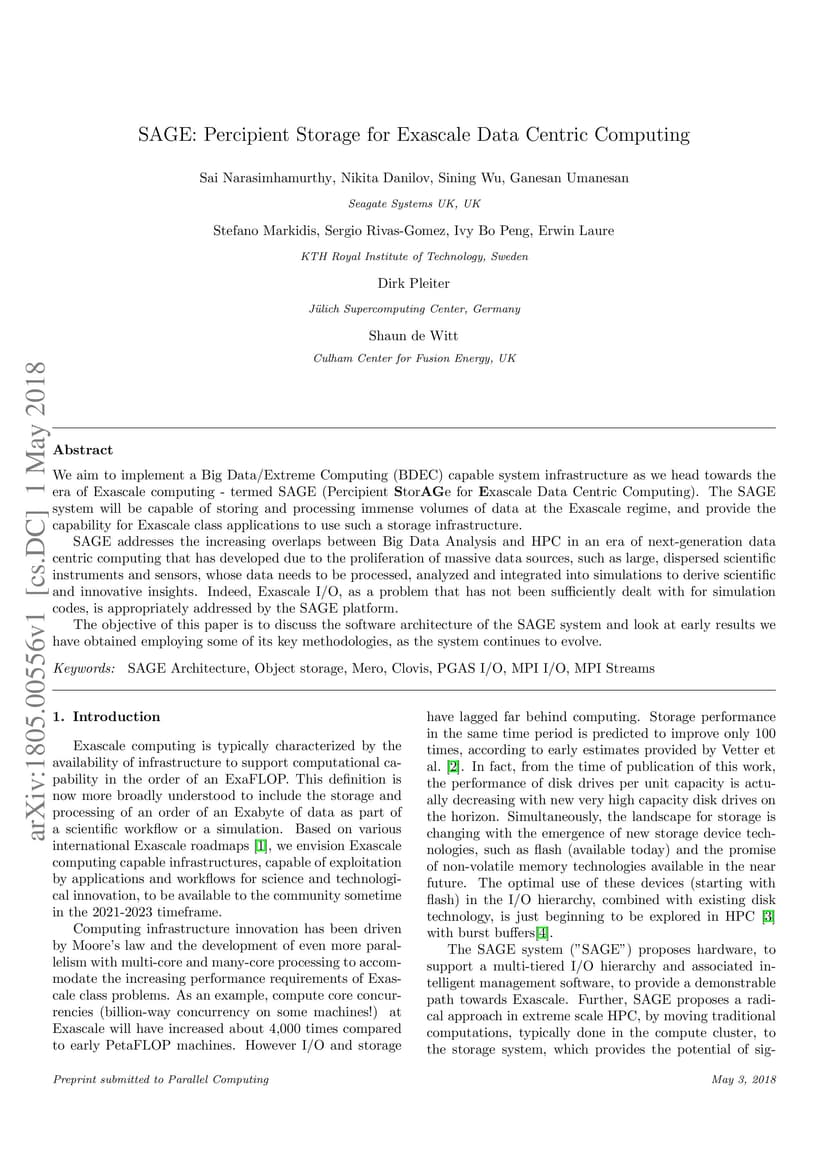 SAGE: Percipient Storage for Exascale Data Centric Computing

Sai Narasimhamurthy, Nikita Danilov, Sining Wu, Ganesan Umanesan

Seagate Systems UK, UK

Stefano Markidis, Sergio Rivas-Gomez, Ivy Bo Peng, Erwin Laure

KTH Royal Institute of Technology, Sweden

Dirk Pleiter

Jülich Supercomputing Center, Germany

Shaun de Witt

Culham Center for Fusion Energy, UK

arXiv:1805.00556v1 [cs.DC] 1 May 2018

Abstract

We aim to implement a Big Data/Extreme Computing (BDEC) capable system infrastructure as we head towards the era of Exascale computing - termed SAGE (Percipient StorAGe for Exascale Data Centric Computing). The SAGE system will be capable of storing and processing immense volumes of data at the Exascale regime, and provide the capability for Exascale class applications to use such a storage infrastructure.

SAGE addresses the increasing overlaps between Big Data Analysis and HPC in an era of next-generation data centric computing that has developed due to the proliferation of massive data sources, such as large, dispersed scientific instruments and sensors, whose data needs to be processed, analyzed and integrated into simulations to derive scientific and innovative insights. Indeed, Exascale I/O, as a problem that has not been sufficiently dealt with for simulation codes, is appropriately addressed by the SAGE platform.

The objective of this paper is to discuss the software architecture of the SAGE system and look at early results we have obtained employing some of its key methodologies, as the system continues to evolve.

Keywords: SAGE Architecture, Object storage, Mero, Clovis, PGAS I/O, MPI I/O, MPI Streams

1. Introduction

Exascale computing is typically characterized by the availability of infrastructure to support computational capability in the order of an ExaFLOP. This definition is now more broadly understood to include the storage and processing of an order of an Exabyte of data as part of a scientific workflow or a simulation. Based on various international Exascale roadmaps [1], we envision Exascale computing capable infrastructures, capable of exploitation by applications and workflows for science and technological innovation, to be available to the community sometime in the 2021-2023 timeframe.

Computing infrastructure innovation has been driven by Moore's law and the development of even more parallelism with multi-core and many-core processing to accommodate the increasing performance requirements of Exascale class problems. As an example, compute core concurrencies (billion-way concurrency on some machines!) at Exascale will have increased about 4,000 times compared to early PetaFLOP machines. However I/O and storage have lagged far behind computing. Storage performance in the same time period is predicted to improve only 100 times, according to early estimates provided by Vetter et al. [2]. In fact, from the time of publication of this work, the performance of disk drives per unit capacity is actually decreasing with new very high capacity disk drives on the horizon. Simultaneously, the landscape for storage is changing with the emergence of new storage device technologies, such as flash (available today) and the promise of non-volatile memory technologies available in the near future. The optimal use of these devices (starting with flash) in the I/O hierarchy, combined with existing disk technology, is just beginning to be explored in HPC [3] with burst buffers[4].

The SAGE system ("SAGE") proposes hardware, to support a multi-tiered I/O hierarchy and associated intelligent management software, to provide a demonstrable path towards Exascale. Further, SAGE proposes a radical approach in extreme scale HPC, by moving traditional computations, typically done in the compute cluster, to the storage system, which provides the potential of sig-

Preprint submitted to Parallel Computing

May 3, 2018